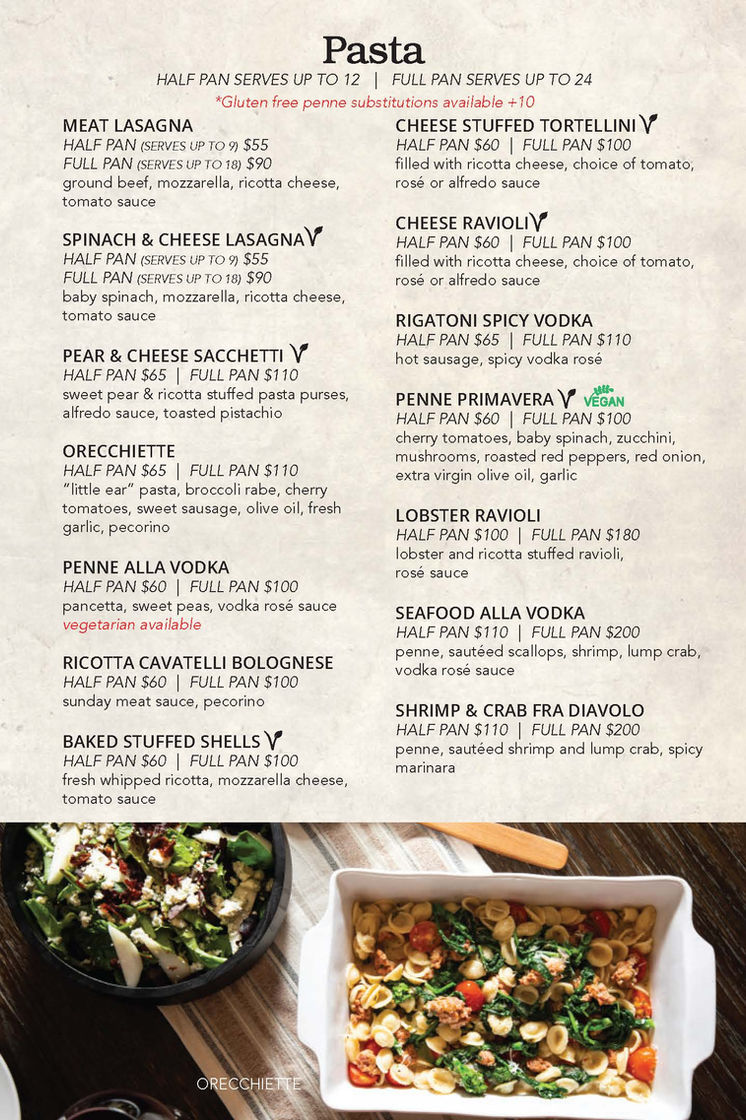 Pasta

HALF PAN SERVES UP TO 12 | FULL PAN SERVES UP TO 24

*Gluten free penne substitutions available +10

MEAT LASAGNA
HALF PAN (SERVES UP TO 9) $55
FULL PAN (SERVES UP TO 18) $90
ground beef, mozzarella, ricotta cheese, tomato sauce

SPINACH & CHEESE LASAGNA
HALF PAN (SERVES UP TO 9) $55
FULL PAN (SERVES UP TO 18) $90
baby spinach, mozzarella, ricotta cheese, tomato sauce

PEAR & CHEESE SACCHETTI
HALF PAN $65 | FULL PAN $110
sweet pear & ricotta stuffed pasta purses, alfredo sauce, toasted pistachio

ORECCHIETTE
HALF PAN $65 | FULL PAN $110
"little ear" pasta, broccoli rabe, cherry tomatoes, sweet sausage, olive oil, fresh garlic, pecorino

PENNE ALLA VODKA
HALF PAN $60 | FULL PAN $100
pancetta, sweet peas, vodka rosé sauce
vegetarian available

RICOTTA CAVATELLI BOLOGNESE
HALF PAN $60 | FULL PAN $100
sunday meat sauce, pecorino

BAKED STUFFED SHELLS
HALF PAN $60 | FULL PAN $100
fresh whipped ricotta, mozzarella cheese, tomato sauce

CHEESE STUFFED TORTELLINI
HALF PAN $60 | FULL PAN $100
filled with ricotta cheese, choice of tomato, rosé or alfredo sauce

CHEESE RAVIOLI
HALF PAN $60 | FULL PAN $100
filled with ricotta cheese, choice of tomato, rosé or alfredo sauce

RIGATONI SPICY VODKA
HALF PAN $65 | FULL PAN $110
hot sausage, spicy vodka rosé

PENNE PRIMAVERA VEGAN
HALF PAN $60 | FULL PAN $100
cherry tomatoes, baby spinach, zucchini, mushrooms, roasted red peppers, red onion, extra virgin olive oil, garlic

LOBSTER RAVIOLI
HALF PAN $100 | FULL PAN $180
lobster and ricotta stuffed ravioli, rosé sauce

SEAFOOD ALLA VODKA
HALF PAN $110 | FULL PAN $200
penne, sautéed scallops, shrimp, lump crab, vodka rosé sauce

SHRIMP & CRAB FRA DIAVOLO
HALF PAN $110 | FULL PAN $200
penne, sautéed shrimp and lump crab, spicy marinara

ORECCHIETTE